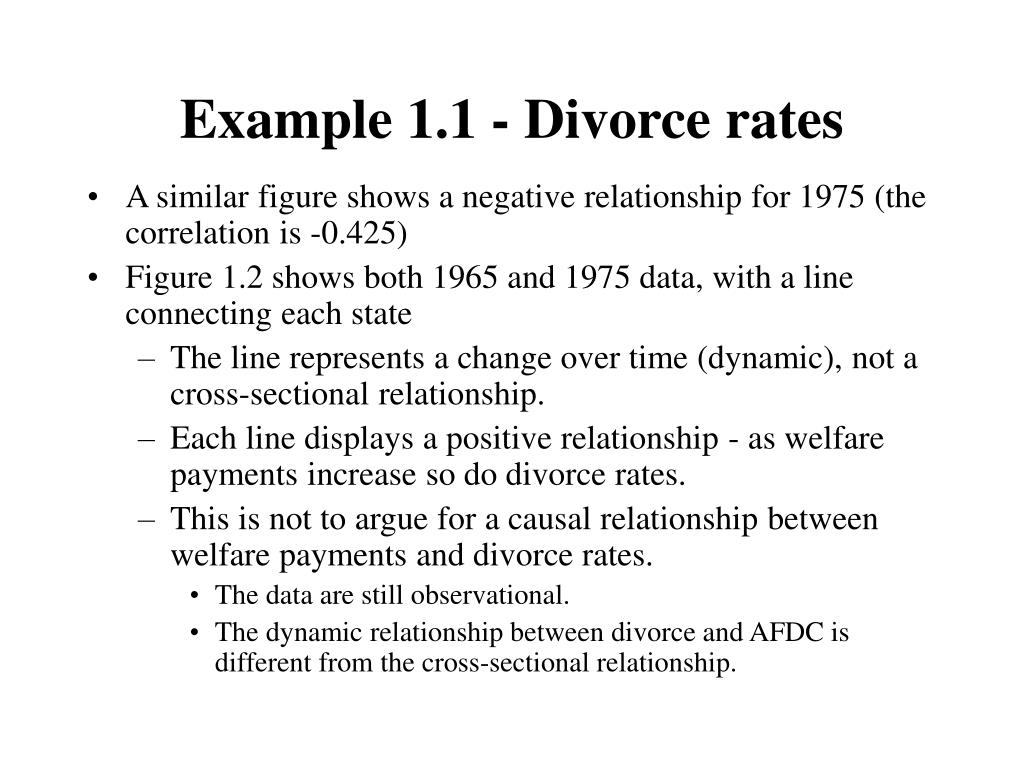 Example 1.1 - Divorce rates

• A similar figure shows a negative relationship for 1975 (the correlation is -0.425)

• Figure 1.2 shows both 1965 and 1975 data, with a line connecting each state

– The line represents a change over time (dynamic), not a cross-sectional relationship.

– Each line displays a positive relationship - as welfare payments increase so do divorce rates.

– This is not to argue for a causal relationship between welfare payments and divorce rates.

• The data are still observational.

• The dynamic relationship between divorce and AFDC is different from the cross-sectional relationship.